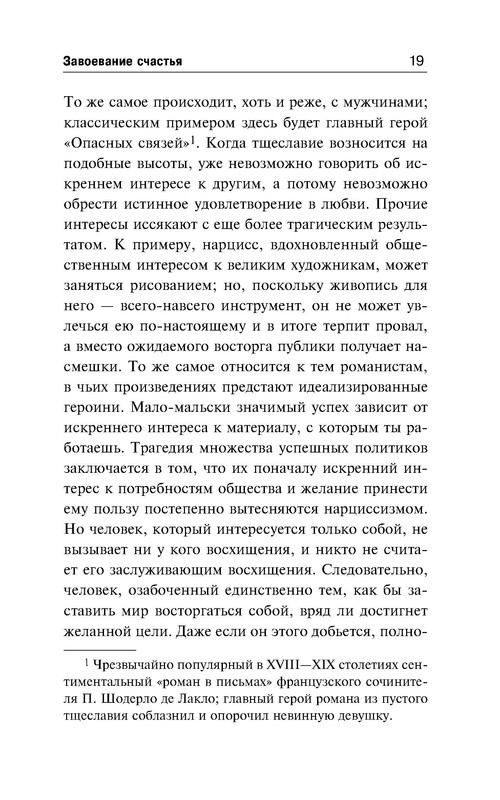 Завоевание счастья 19

То же самое происходит, хоть и реже, с мужчинами; классическим примером здесь будет главный герой «Опасных связей»$^1$. Когда тщеславие возносится на подобные высоты, уже невозможно говорить об искреннем интересе к другим, а потому невозможно обрести истинное удовлетворение в любви. Прочие интересы иссякают с еще более трагическим результатом. К примеру, нарцисс, вдохновленный общественным интересом к великим художникам, может заняться рисованием; но, поскольку живопись для него — всего-навсего инструмент, он не может увлечься ею по-настоящему и в итоге терпит провал, а вместо ожидаемого восторга публики получает насмешки. То же самое относится к тем романистам, в чьих произведениях предстают идеализированные героини. Мало-мальски значимый успех зависит от искреннего интереса к материалу, с которым ты работаешь. Трагедия множества успешных политиков заключается в том, что их поначалу искренний интерес к потребностям общества и желание принести ему пользу постепенно вытесняются нарциссизмом. Но человек, который интересуется только собой, не вызывает ни у кого восхищения, и никто не считает его заслуживающим восхищения. Следовательно, человек, озабоченный единственно тем, как бы заставить мир восторгаться собой, вряд ли достигнет желанной цели. Даже если он этого добьется, полно-

$^1$ Чрезвычайно популярный в XVIII—XIX столетиях сентиментальный «роман в письмах» французского сочинителя П. Шодерло де Лакло; главный герой романа из пустого тщеславия соблазнил и опорочил невинную девушку.